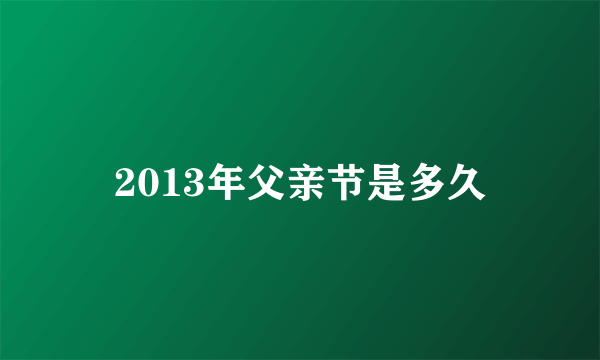 2013年父亲节是多久